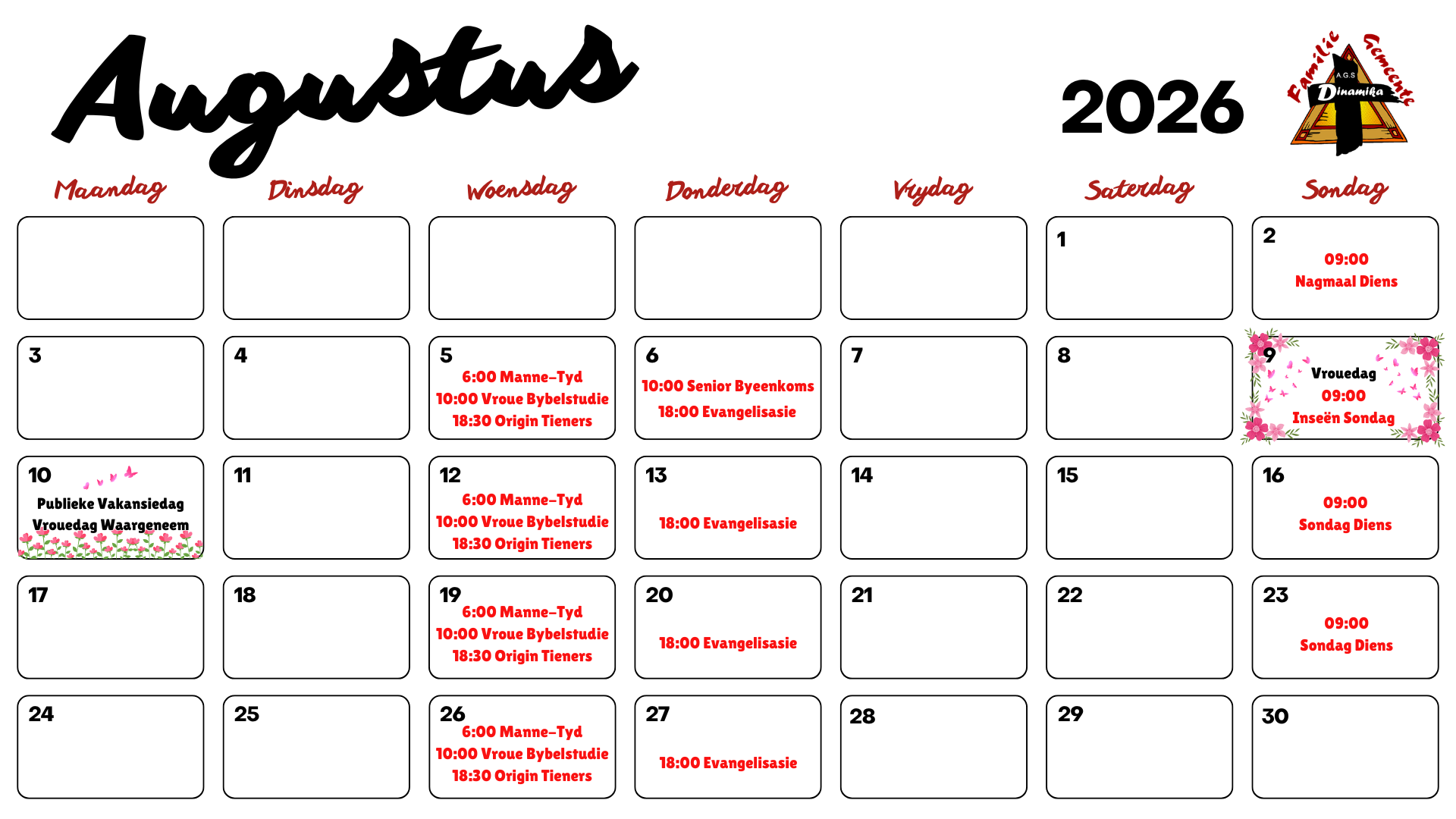 Augustus

2026

Familie Gemeente
A.G.S
Dinamika

| Maandag | Dinsdag | Woensdag | Donderdag | Vrydag | Saterdag | Sondag |
|---|---|---|---|---|---|---|
| | | | | | 1 | 2 09:00 Nagmaal Diens |
| 3 | 4 | 5 6:00 Manne-Tyd 10:00 Vroue Bybelstudie 18:30 Origin Tieners | 6 10:00 Senior Byeenkoms 18:00 Evangelisasie | 7 | 8 | 9 Vrouedag 09:00 Inseën Sondag |
| 10 Publieke Vakansiedag Vrouedag Waargeneem | 11 | 12 6:00 Manne-Tyd 10:00 Vroue Bybelstudie 18:30 Origin Tieners | 13 18:00 Evangelisasie | 14 | 15 | 16 09:00 Sondag Diens |
| 17 | 18 | 19 6:00 Manne-Tyd 10:00 Vroue Bybelstudie 18:30 Origin Tieners | 20 18:00 Evangelisasie | 21 | 22 | 23 09:00 Sondag Diens |
| 24 | 25 | 26 6:00 Manne-Tyd 10:00 Vroue Bybelstudie 18:30 Origin Tieners | 27 18:00 Evangelisasie | 28 | 29 | 30 |